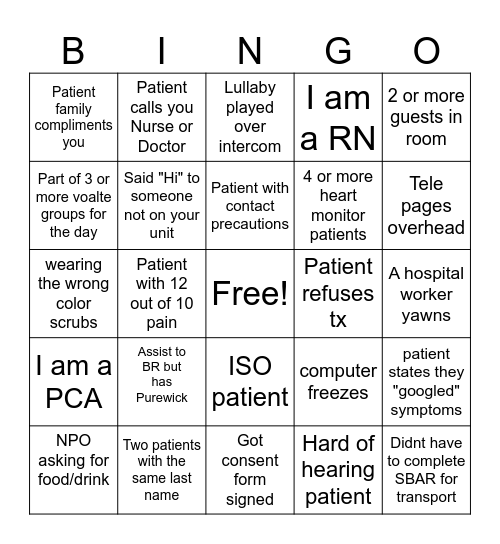 | B | I | N | G | O |
|---|---|---|---|---|
| Patient family compliments you | Patient calls you Nurse or Doctor | Lullaby played over intercom | I am a RN | 2 or more guests in room |
| Part of 3 or more voalte groups for the day | Said "Hi" to someone not on your unit | Patient with contact precautions | 4 or more heart monitor patients | Tele pages overhead |
| wearing the wrong color scrubs | Patient with 12 out of 10 pain | Free! | Patient refuses tx | A hospital worker yawns |
| I am a PCA | Assist to BR but has Purewick | ISO patient | computer freezes | patient states they "googled" symptoms |
| NPO asking for food/drink | Two patients with the same last name | Got consent form signed | Hard of hearing patient | Didnt have to complete SBAR for transport |